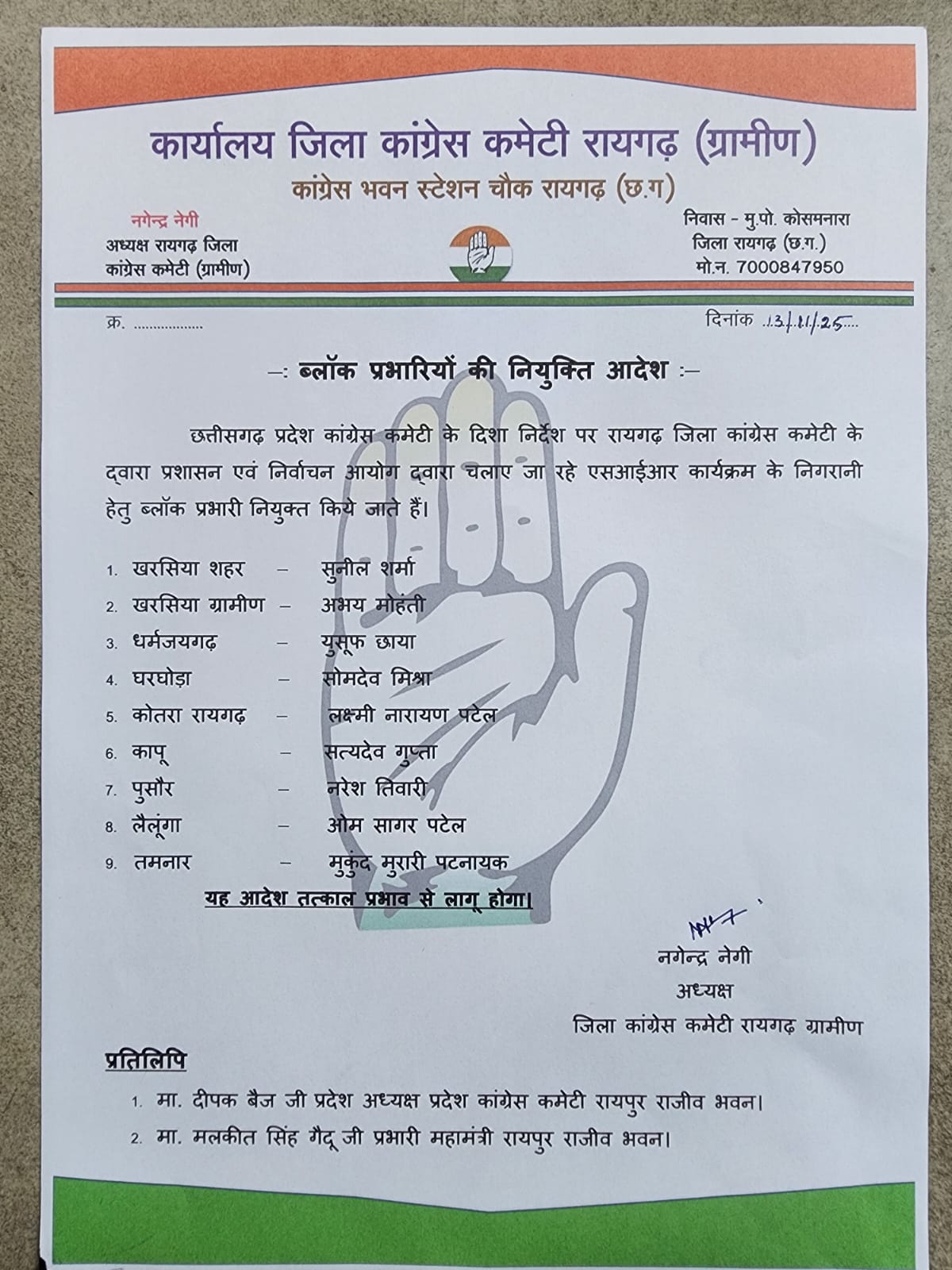 कार्यालय जिला कांग्रेस कमेटी रायगढ़ (ग्रामीण)

कांग्रेस भवन स्टेशन चौक रायगढ़ (छ.ग)

नगेन्द्र नेगी
अध्यक्ष रायगढ़ जिला
कांग्रेस कमेटी (ग्रामीण)

निवास - मु.पो. कोसमनारा
जिला रायगढ़ (छ.ग.)
मो.न. 7000847950

क्र. ____

दिनांक 13/11/25

-: ब्लॉक प्रभारियों की नियुक्ति आदेश :-

छत्तीसगढ़ प्रदेश कांग्रेस कमेटी के दिशा निर्देश पर रायगढ़ जिला कांग्रेस कमेटी के द्वारा प्रशासन एवं निर्वाचन आयोग द्वारा चलाए जा रहे एसआईआर कार्यक्रम के निगरानी हेतु ब्लॉक प्रभारी नियुक्त किये जाते हैं।

1. खरसिया शहर – सुनील शर्मा
2. खरसिया ग्रामीण – अभय मोहंती
3. धर्मजयगढ़ – युसूफ छाया
4. घरघोड़ा – सोमदेव मिश्रा
5. कोतरा रायगढ़ – लक्ष्मी नारायण पटेल
6. कापू – सत्यदेव गुप्ता
7. पुसौर – नरेश तिवारी
8. लैलूंगा – ओम सागर पटेल
9. तमनार – मुकुंद मुरारी पटनायक

यह आदेश तत्काल प्रभाव से लागू होगा।

नगेन्द्र नेगी
अध्यक्ष
जिला कांग्रेस कमेटी रायगढ़ ग्रामीण

प्रतिलिपि

1. मा. दीपक बैज जी प्रदेश अध्यक्ष प्रदेश कांग्रेस कमेटी रायपुर राजीव भवन।
2. मा. मलकीत सिंह गैदू जी प्रभारी महामंत्री रायपुर राजीव भवन।